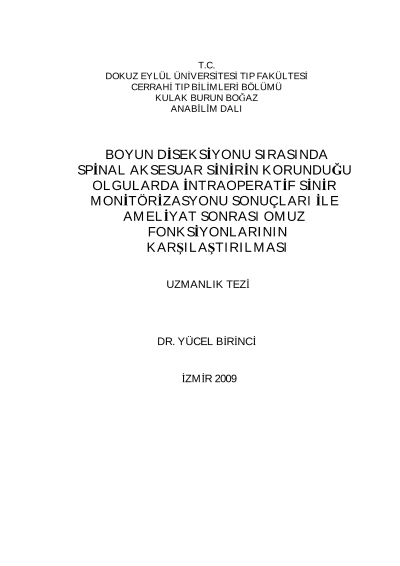 T.C.
DOKUZ EYLÜL ÜNİVERSİTESİ TIP FAKÜLTESİ
CERRAHİ TIP BİLİMLERİ BÖLÜMÜ
KULAK BURUN BOĞAZ
ANABİLİM DALI

BOYUN DİSEKSİYONU SIRASINDA
SPİNAL AKSESUAR SİNİRİN KORUNDUĞU
OLGULARDA İNTRAOPERATİF SİNİR
MONİTÖRİZASYONU SONUÇLARI İLE
AMELİYAT SONRASI OMUZ
FONKSİYONLARININ
KARŞILAŞTIRILMASI

UZMANLIK TEZİ

DR. YÜCEL BİRİNCİ

İZMİR 2009